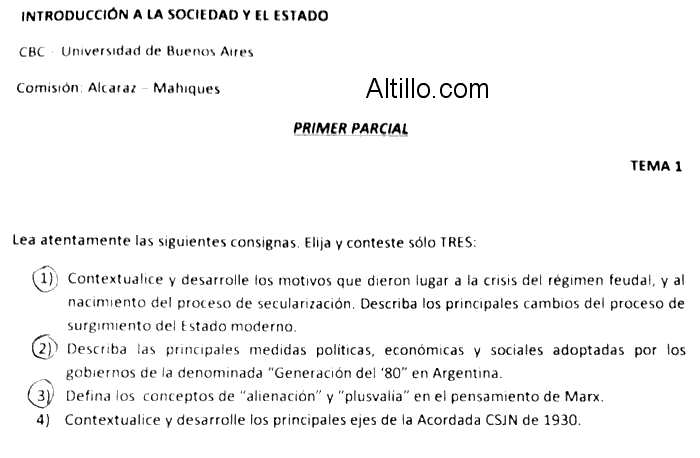 INTRODUCCIÓN A LA SOCIEDAD Y EL ESTADO

CBC - Universidad de Buenos Aires

Comisión: Alcaraz – Mahiques

Altillo.com

PRIMER PARCIAL

TEMA 1

Lea atentamente las siguientes consignas. Elija y conteste sólo TRES:

1) Contextualice y desarrolle los motivos que dieron lugar a la crisis del régimen feudal, y al nacimiento del proceso de secularización. Describa los principales cambios del proceso de surgimiento del Estado moderno.

2) Describa las principales medidas políticas, económicas y sociales adoptadas por los gobiernos de la denominada "Generación del '80" en Argentina.

3) Defina los conceptos de "alienación" y "plusvalía" en el pensamiento de Marx.

4) Contextualice y desarrolle los principales ejes de la Acordada CSJN de 1930.